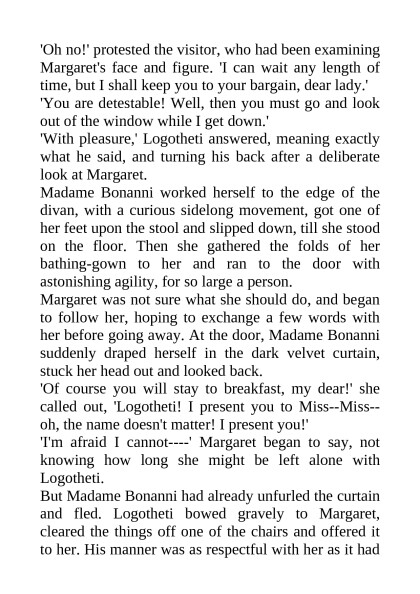 'Oh no!' protested the visitor, who had been examining Margaret's face and figure. 'I can wait any length of time, but I shall keep you to your bargain, dear lady.'
'You are detestable! Well, then you must go and look out of the window while I get down.'
'With pleasure,' Logotheti answered, meaning exactly what he said, and turning his back after a deliberate look at Margaret.
Madame Bonanni worked herself to the edge of the divan, with a curious sidelong movement, got one of her feet upon the stool and slipped down, till she stood on the floor. Then she gathered the folds of her bathing-gown to her and ran to the door with astonishing agility, for so large a person.
Margaret was not sure what she should do, and began to follow her, hoping to exchange a few words with her before going away. At the door, Madame Bonanni suddenly draped herself in the dark velvet curtain, stuck her head out and looked back.
'Of course you will stay to breakfast, my dear!' she called out, 'Logotheti! I present you to Miss--Miss--oh, the name doesn't matter! I present you!'
'I'm afraid I cannot----' Margaret began to say, not knowing how long she might be left alone with Logotheti.
But Madame Bonanni had already unfurled the curtain and fled. Logotheti bowed gravely to Margaret, cleared the things off one of the chairs and offered it to her. His manner was as respectful with her as it had